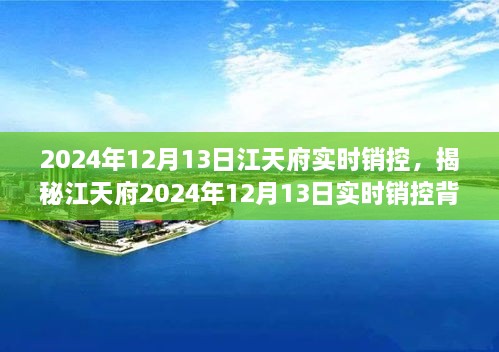 2024年12月13日江天府实时销控，揭秘江天府2024年12月13日实时销控背